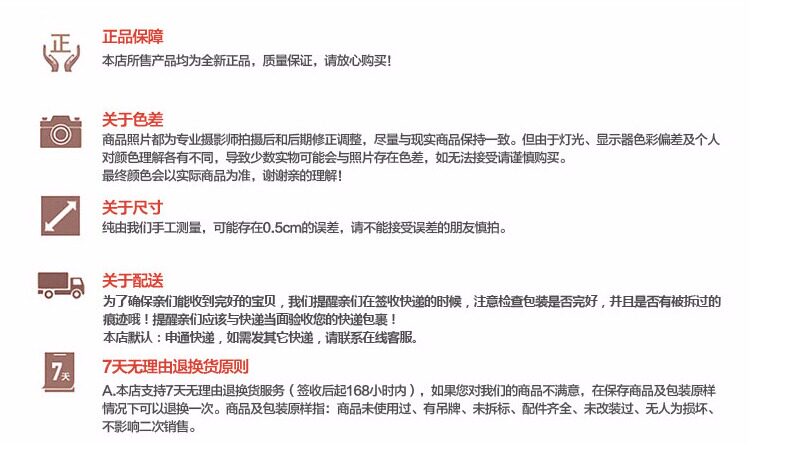 正

正品保障
本店所售产品均为全新正品，质量保证，请放心购买！

关于色差
商品照片都为专业摄影师拍摄后和后期修正调整，尽量与现实商品保持一致。但由于灯光、显示器色彩偏差及个人对颜色理解各有不同，导致少数实物可能会与照片存在色差，如无法接受请谨慎购买。
最终颜色会以实际商品为准，谢谢亲的理解！

关于尺寸
纯由我们手工测量，可能存在0.5cm的误差，请不能接受误差的朋友慎拍。

关于配送
为了确保亲们能收到完好的宝贝，我们提醒亲们在签收快递的时候，注意检查包装是否完好，并且是否有被拆过的痕迹哦！提醒亲们应该与快递当面验收您的快递包裹！
本店默认：申通快递，如需发其它快递，请联系在线客服。

7天

7天无理由退换货原则
A.本店支持7天无理由退换货服务（签收后起168小时内），如果您对我们的商品不满意，在保存商品及包装原样情况下可以退换一次。商品及包装原样指：商品未使用过、有吊牌、未拆标、配件齐全、未改装过、无人为损坏、不影响二次销售。